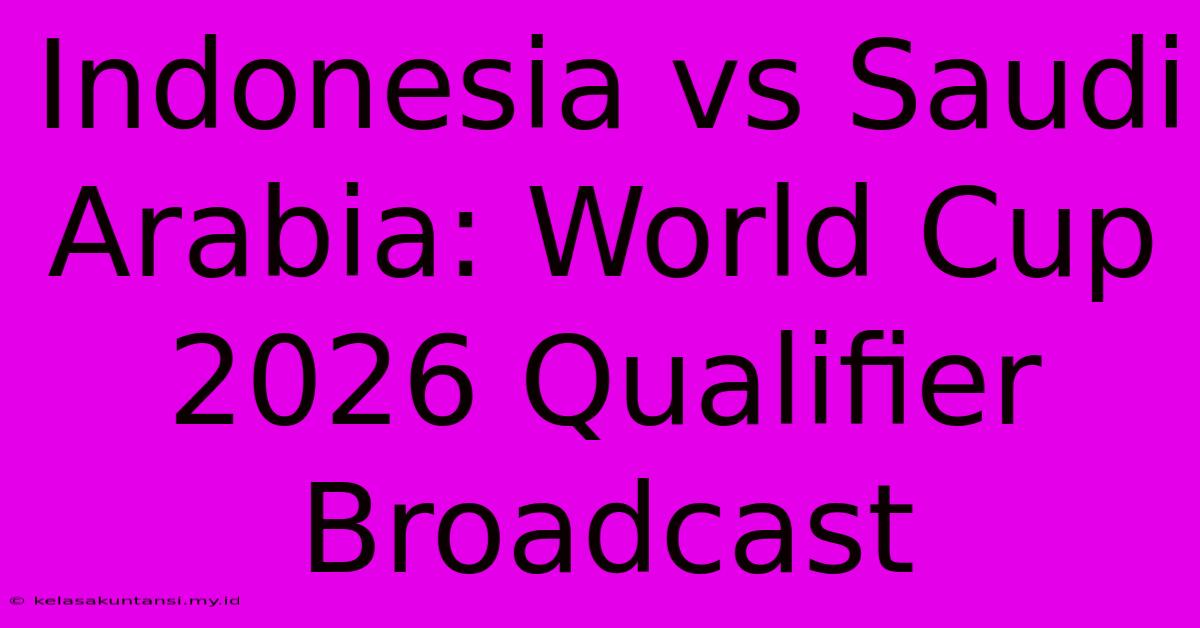 Indonesia vs Saudi Arabia: World Cup 2026 Qualifier Broadcast

© kelasakuntansi.my.id